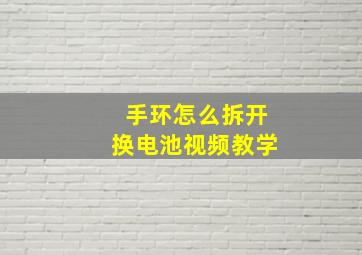 手环怎么拆开
换电池视频教学